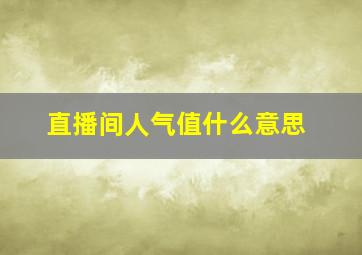 直播间人气值什么意思